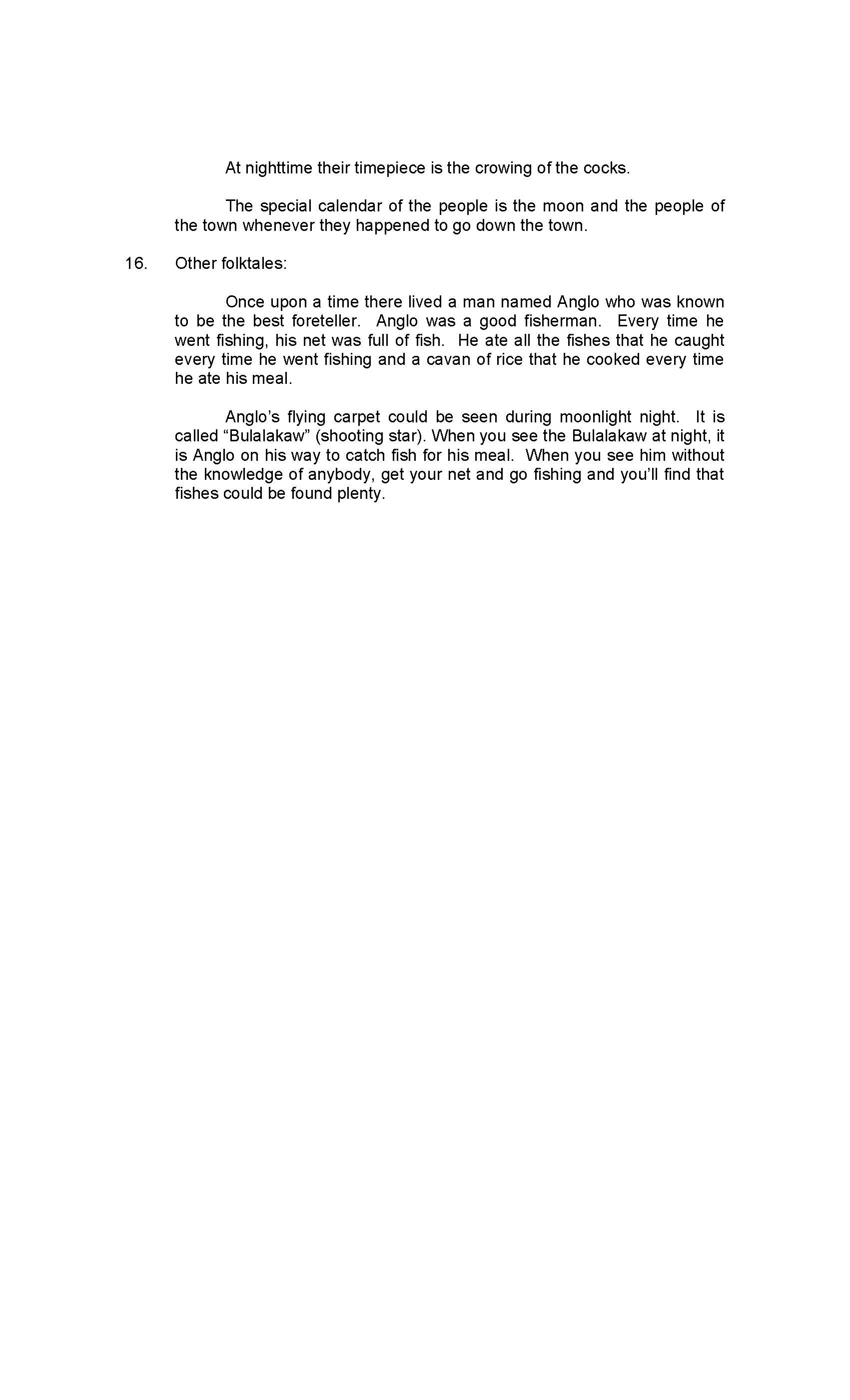 At nighttime their timepiece is the crowing of the cocks.

The special calendar of the people is the moon and the people of the town whenever they happened to go down the town.

16. Other folktales:

Once upon a time there lived a man named Anglo who was known to be the best foreteller. Anglo was a good fisherman. Every time he went fishing, his net was full of fish. He ate all the fishes that he caught every time he went fishing and a cavan of rice that he cooked every time he ate his meal.

Anglo’s flying carpet could be seen during moonlight night. It is called “Bulalakaw” (shooting star). When you see the Bulalakaw at night, it is Anglo on his way to catch fish for his meal. When you see him without the knowledge of anybody, get your net and go fishing and you’ll find that fishes could be found plenty.